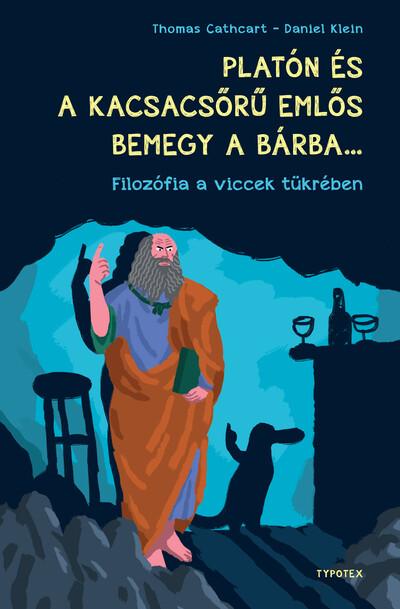 Thomas Cathcart – Daniel Klein

PLATÓN ÉS A KACSACSŐRŰ EMLŐS BEMEGY A BÁRBA...

Filozófia a viccek tükrében

TYPOTEX